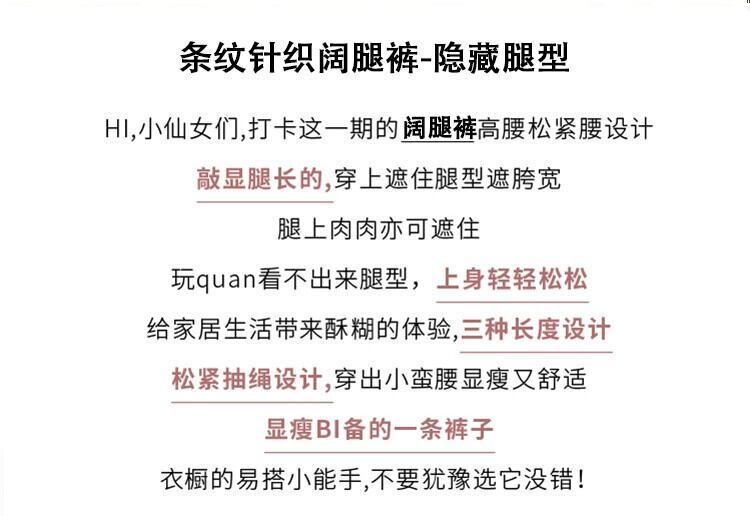 条纹针织阔腿裤-隐藏腿型

HI,小仙女们,打卡这一期的阔腿裤高腰松紧腰设计

敲显腿长的,穿上遮住腿型遮胯宽

腿上肉肉亦可遮住

玩quan看不出来腿型，上身轻轻松松

给家居生活带来酥糊的体验,三种长度设计

松紧抽绳设计,穿出小蛮腰显瘦又舒适

显瘦BI备的一条裤子

衣橱的易搭小能手,不要犹豫选它没错!